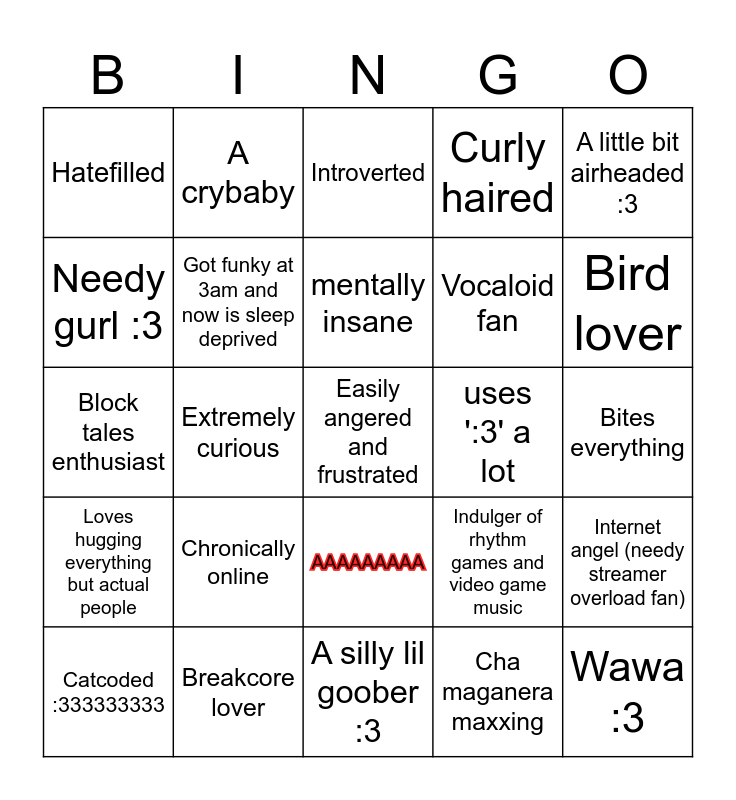 | B | I | N | G | O |
|---|---|---|---|---|
| Hatefilled | A crybaby | Introverted | Curly haired | A little bit airheaded :3 |
| Needy gurl :3 | Got funky at 3am and now is sleep deprived | mentally insane | Vocaloid fan | Bird lover |
| Block tales enthusiast | Extremely curious | Easily angered and frustrated | uses ':3' a lot | Bites everything |
| Loves hugging everything but actual people | Chronically online | AAAAAAAAA | Indulger of rhythm games and video game music | Internet angel (needy streamer overload fan) |
| Catcoded :333333333 | Breakcore lover | A silly lil goober :3 | Cha maganera maxxing | Wawa :3 |